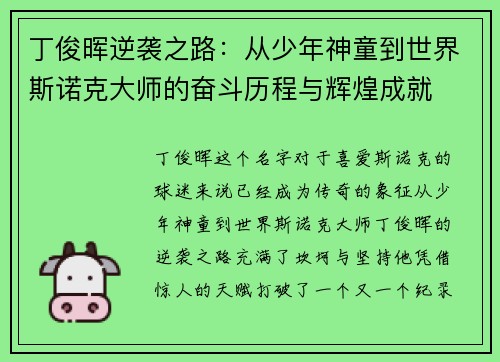 丁俊晖逆袭之路：从少年神童到世界斯诺克大师的奋斗历程与辉煌成就

丁俊晖这个名字对于喜爱斯诺克的球迷来说已经成为传奇的象征从少年神童到世界斯诺克大师丁俊晖的逆袭之路充满了坎坷与坚持他凭借惊人的天赋打破了一个又一个纪录